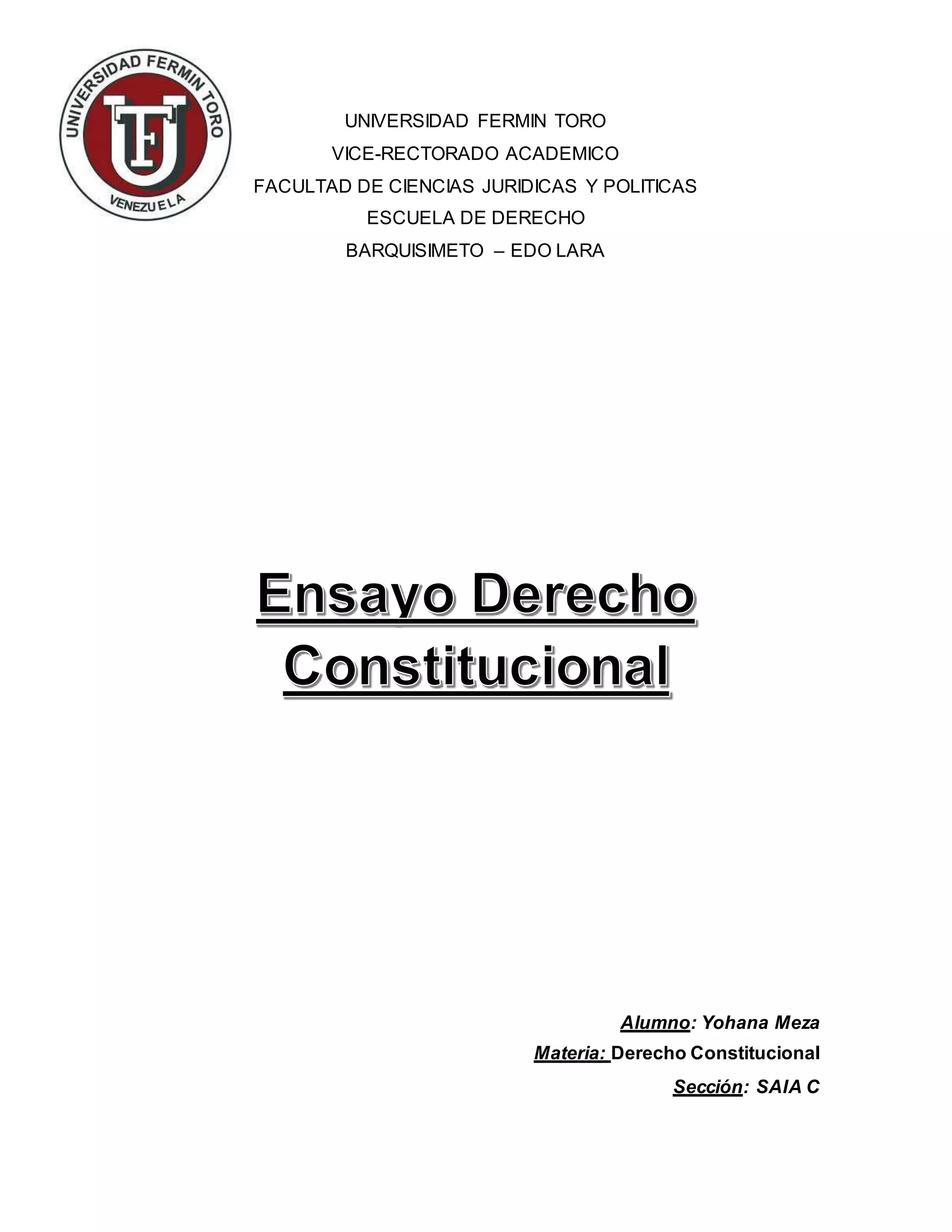 UNIVERSIDAD FERMIN TORO
VENEZUELA
UFT

UNIVERSIDAD FERMIN TORO
VICE-RECTORADO ACADEMICO
FACULTAD DE CIENCIAS JURIDICAS Y POLITICAS
ESCUELA DE DERECHO
BARQUISIMETO – EDO LARA

Ensayo Derecho Constitucional

Alumno: Yohana Meza
Materia: Derecho Constitucional
Sección: SAIA C